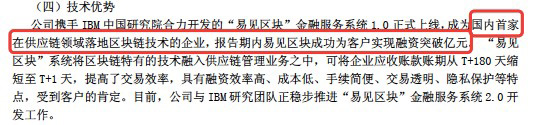 （四）技术优势

公司携手 IBM 中国研究院合力开发的“易见区块”金融服务系统 1.0 正式上线，成为国内首家在供应链领域落地区块链技术的企业，报告期内易见区块成功为客户实现融资突破亿元。“易见区块”系统将区块链特有的技术融入供应链管理业务之中，可将企业应收账款账期从 T+180 天缩短至 T+1 天，提高了交易效率，具有融资效率高、成本低、手续简便、交易透明、隐私保护等特点，受到客户的肯定。目前，公司与 IBM 研究团队正稳步推进“易见区块”金融服务系统 2.0 开发工作。